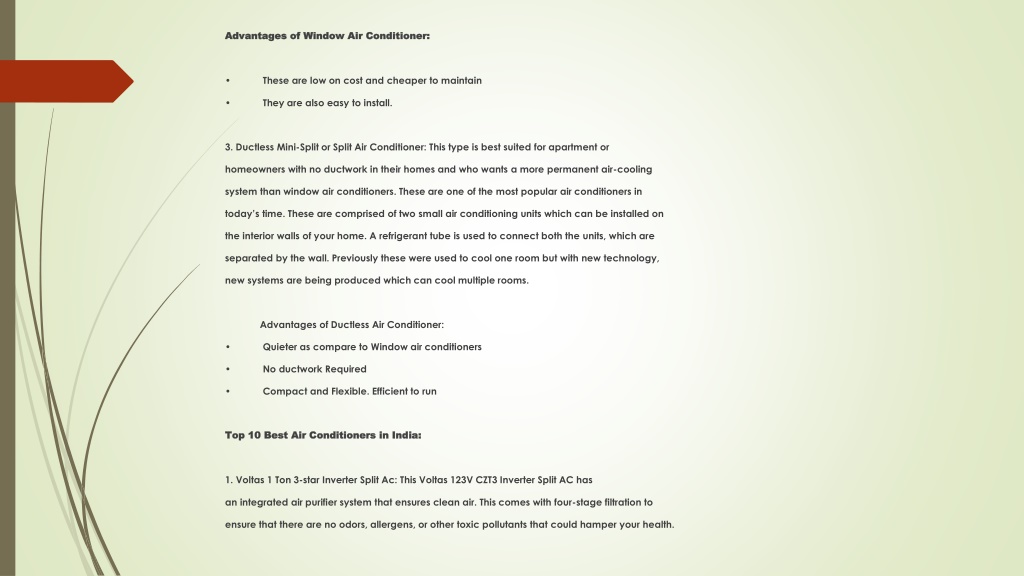 Advantages of Window Air Conditioner:

• These are low on cost and cheaper to maintain

• They are also easy to install.

3. Ductless Mini-Split or Split Air Conditioner: This type is best suited for apartment or homeowners with no ductwork in their homes and who wants a more permanent air-cooling system than window air conditioners. These are one of the most popular air conditioners in today's time. These are comprised of two small air conditioning units which can be installed on the interior walls of your home. A refrigerant tube is used to connect both the units, which are separated by the wall. Previously these were used to cool one room but with new technology, new systems are being produced which can cool multiple rooms.

Advantages of Ductless Air Conditioner:

• Quieter as compare to Window air conditioners

• No ductwork Required

• Compact and Flexible. Efficient to run

Top 10 Best Air Conditioners in India:

1. Voltas 1 Ton 3-star Inverter Split Ac: This Voltas 123V CZT3 Inverter Split AC has an integrated air purifier system that ensures clean air. This comes with four-stage filtration to ensure that there are no odors, allergens, or other toxic pollutants that could hamper your health.